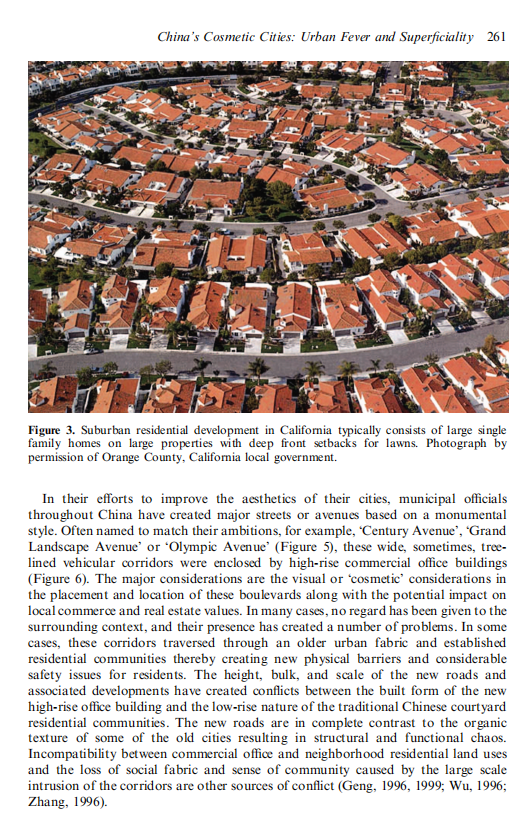 China's Cosmetic Cities: Urban Fever and Superficiality 261

Figure 3. Suburban residential development in California typically consists of large single family homes on large properties with deep front setbacks for lawns. Photograph by permission of Orange County, California local government.

In their efforts to improve the aesthetics of their cities, municipal officials throughout China have created major streets or avenues based on a monumental style. Often named to match their ambitions, for example, 'Century Avenue', 'Grand Landscape Avenue' or 'Olympic Avenue' (Figure 5), these wide, sometimes, tree-lined vehicular corridors were enclosed by high-rise commercial office buildings (Figure 6). The major considerations are the visual or 'cosmetic' considerations in the placement and location of these boulevards along with the potential impact on local commerce and real estate values. In many cases, no regard has been given to the surrounding context, and their presence has created a number of problems. In some cases, these corridors traversed through an older urban fabric and established residential communities thereby creating new physical barriers and considerable safety issues for residents. The height, bulk, and scale of the new roads and associated developments have created conflicts between the built form of the new high-rise office building and the low-rise nature of the traditional Chinese courtyard residential communities. The new roads are in complete contrast to the organic texture of some of the old cities resulting in structural and functional chaos. Incompatibility between commercial office and neighborhood residential land uses and the loss of social fabric and sense of community caused by the large scale intrusion of the corridors are other sources of conflict (Geng, 1996, 1999; Wu, 1996; Zhang, 1996).